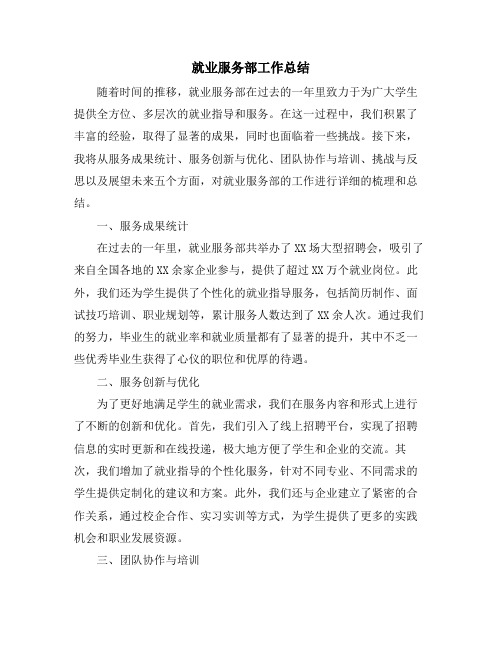 就业服务部工作总结

随着时间的推移，就业服务部在过去的一年里致力于为广大学生提供全方位、多层次的就业指导和服务。在这一过程中，我们积累了丰富的经验，取得了显著的成果，同时也面临着一些挑战。接下来，我将从服务成果统计、服务创新与优化、团队协作与培训、挑战与反思以及展望未来五个方面，对就业服务部的工作进行详细的梳理和总结。

一、服务成果统计

在过去的一年里，就业服务部共举办了XX场大型招聘会，吸引了来自全国各地的XX余家企业参与，提供了超过XX万个就业岗位。此外，我们还为学生提供了个性化的就业指导服务，包括简历制作、面试技巧培训、职业规划等，累计服务人数达到了XX余人次。通过我们的努力，毕业生的就业率和就业质量都有了显著的提升，其中不乏一些优秀毕业生获得了心仪的职位和优厚的待遇。

二、服务创新与优化

为了更好地满足学生的就业需求，我们在服务内容和形式上进行了不断的创新和优化。首先，我们引入了线上招聘平台，实现了招聘信息的实时更新和在线投递，极大地方便了学生和企业的交流。其次，我们增加了就业指导的个性化服务，针对不同专业、不同需求的学生提供定制化的建议和方案。此外，我们还与企业建立了紧密的合作关系，通过校企合作、实习实训等方式，为学生提供了更多的实践机会和职业发展资源。

三、团队协作与培训